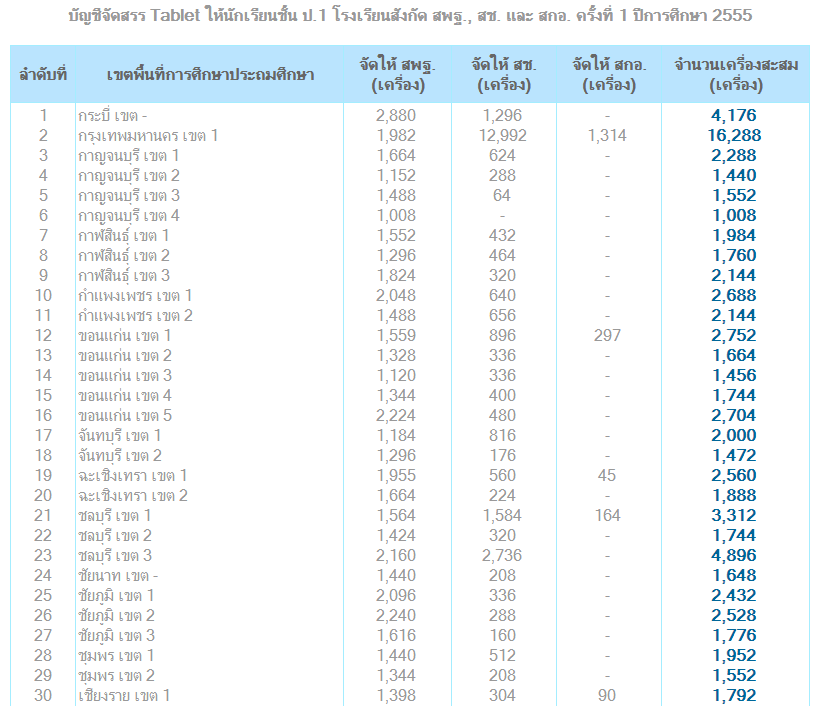 บัญชีจัดสรร Tablet ให้นักเรียนชั้น ป.1 โรงเรียนสังกัด สพฐ., สช. และ สกอ. ครั้งที่ 1 ปีการศึกษา 2555

| ลำดับที่ | เขตพื้นที่การศึกษาประถมศึกษา | จัดให้ สพฐ. (เครื่อง) | จัดให้ สช. (เครื่อง) | จัดให้ สกอ. (เครื่อง) | จำนวนเครื่องสะสม (เครื่อง) |
|---|---|---|---|---|---|
| 1 | กระบี่ เขต - | 2,880 | 1,296 | - | 4,176 |
| 2 | กรุงเทพมหานคร เขต 1 | 1,982 | 12,992 | 1,314 | 16,288 |
| 3 | กาญจนบุรี เขต 1 | 1,664 | 624 | - | 2,288 |
| 4 | กาญจนบุรี เขต 2 | 1,152 | 288 | - | 1,440 |
| 5 | กาญจนบุรี เขต 3 | 1,488 | 64 | - | 1,552 |
| 6 | กาญจนบุรี เขต 4 | 1,008 | - | - | 1,008 |
| 7 | กาฬสินธุ์ เขต 1 | 1,552 | 432 | - | 1,984 |
| 8 | กาฬสินธุ์ เขต 2 | 1,296 | 464 | - | 1,760 |
| 9 | กาฬสินธุ์ เขต 3 | 1,824 | 320 | - | 2,144 |
| 10 | กำแพงเพชร เขต 1 | 2,048 | 640 | - | 2,688 |
| 11 | กำแพงเพชร เขต 2 | 1,488 | 656 | - | 2,144 |
| 12 | ขอนแก่น เขต 1 | 1,559 | 896 | 297 | 2,752 |
| 13 | ขอนแก่น เขต 2 | 1,328 | 336 | - | 1,664 |
| 14 | ขอนแก่น เขต 3 | 1,120 | 336 | - | 1,456 |
| 15 | ขอนแก่น เขต 4 | 1,344 | 400 | - | 1,744 |
| 16 | ขอนแก่น เขต 5 | 2,224 | 480 | - | 2,704 |
| 17 | จันทบุรี เขต 1 | 1,184 | 816 | - | 2,000 |
| 18 | จันทบุรี เขต 2 | 1,296 | 176 | - | 1,472 |
| 19 | ฉะเชิงเทรา เขต 1 | 1,955 | 560 | 45 | 2,560 |
| 20 | ฉะเชิงเทรา เขต 2 | 1,664 | 224 | - | 1,888 |
| 21 | ชลบุรี เขต 1 | 1,564 | 1,584 | 164 | 3,312 |
| 22 | ชลบุรี เขต 2 | 1,424 | 320 | - | 1,744 |
| 23 | ชลบุรี เขต 3 | 2,160 | 2,736 | - | 4,896 |
| 24 | ชัยนาท เขต - | 1,440 | 208 | - | 1,648 |
| 25 | ชัยภูมิ เขต 1 | 2,096 | 336 | - | 2,432 |
| 26 | ชัยภูมิ เขต 2 | 2,240 | 288 | - | 2,528 |
| 27 | ชัยภูมิ เขต 3 | 1,616 | 160 | - | 1,776 |
| 28 | ชุมพร เขต 1 | 1,440 | 512 | - | 1,952 |
| 29 | ชุมพร เขต 2 | 1,344 | 208 | - | 1,552 |
| 30 | เชียงราย เขต 1 | 1,398 | 304 | 90 | 1,792 |